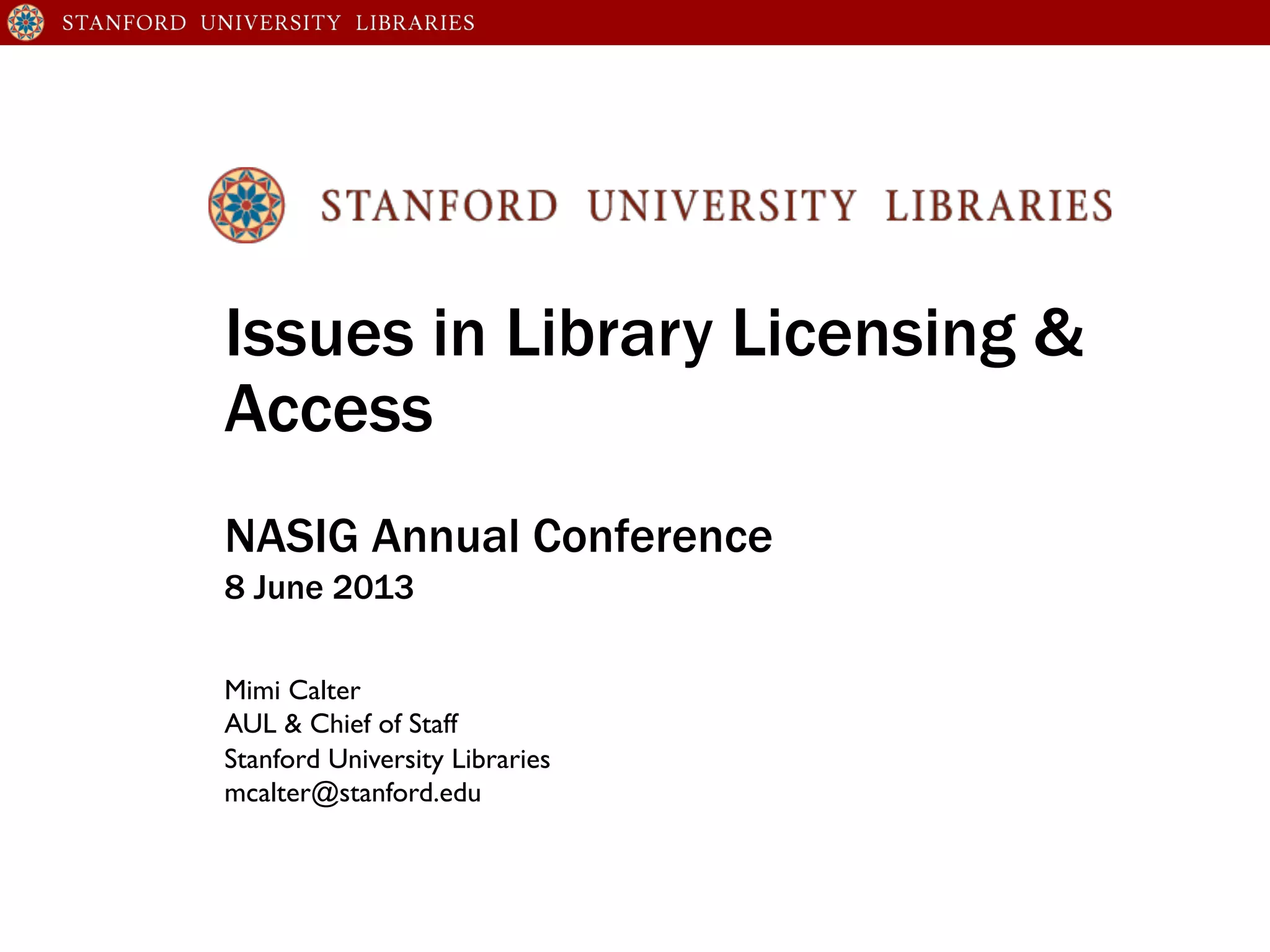 STANFORD UNIVERSITY LIBRARIES

STANFORD UNIVERSITY LIBRARIES

Issues in Library Licensing & Access

NASIG Annual Conference
8 June 2013

Mimi Calter
AUL & Chief of Staff
Stanford University Libraries
mcalter@stanford.edu